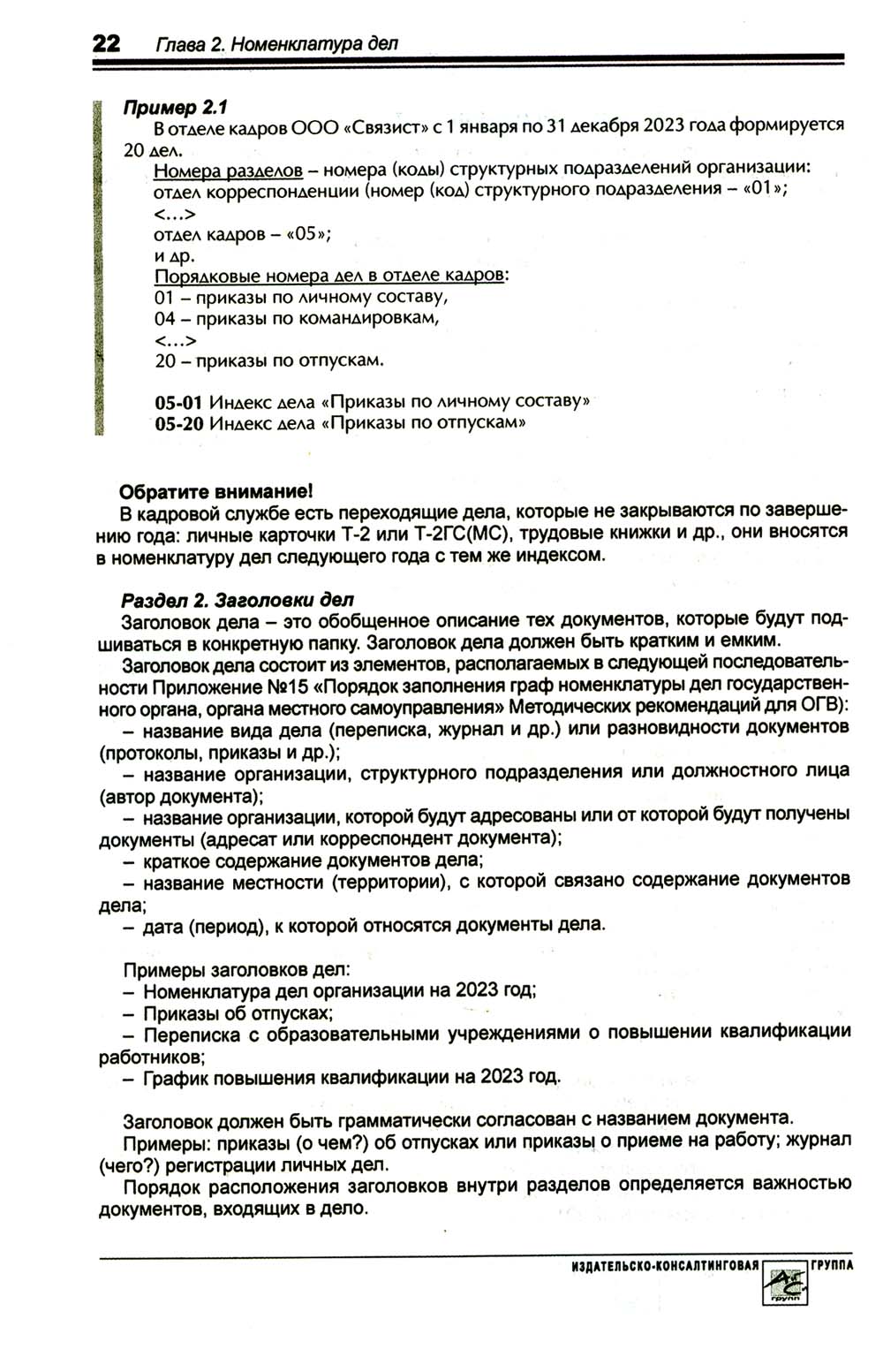 22 Глава 2. Номенклатура дел

Пример 2.1
В отделе кадров ООО «Связист» с 1 января по 31 декабря 2023 года формируется 20 дел.
Номера разделов – номера (коды) структурных подразделений организации:
отдел корреспонденции (номер (код) структурного подразделения – «01»;
<...>
отдел кадров – «05»;
и др.
Порядковые номера дел в отделе кадров:
01 – приказы по личному составу,
04 – приказы по командировкам,
<...>
20 – приказы по отпускам.

05-01 Индекс дела «Приказы по личному составу»
05-20 Индекс дела «Приказы по отпускам»

Обратите внимание!
В кадровой службе есть переходящие дела, которые не закрываются по завершению года: личные карточки Т-2 или Т-2ГС(МС), трудовые книжки и др., они вносятся в номенклатуру дел следующего года с тем же индексом.

Раздел 2. Заголовки дел
Заголовок дела – это обобщенное описание тех документов, которые будут подшиваться в конкретную папку. Заголовок дела должен быть кратким и емким.
Заголовок дела состоит из элементов, располагаемых в следующей последовательности Приложение №15 «Порядок заполнения граф номенклатуры дел государственного органа, органа местного самоуправления» Методических рекомендаций для ОГВ):
– название вида дела (переписка, журнал и др.) или разновидности документов (протоколы, приказы и др.);
– название организации, структурного подразделения или должностного лица (автор документа);
– название организации, которой будут адресованы или от которой будут получены документы (адресат или корреспондент документа);
– краткое содержание документов дела;
– название местности (территории), с которой связано содержание документов дела;
– дата (период), к которой относятся документы дела.

Примеры заголовков дел:
– Номенклатура дел организации на 2023 год;
– Приказы об отпусках;
– Переписка с образовательными учреждениями о повышении квалификации работников;
– График повышения квалификации на 2023 год.

Заголовок должен быть грамматически согласован с названием документа.
Примеры: приказы (о чем?) об отпусках или приказы о приеме на работу; журнал (чего?) регистрации личных дел.
Порядок расположения заголовков внутри разделов определяется важностью документов, входящих в дело.

ИЗДАТЕЛЬСКО-КОНСАЛТИНГОВАЯ ГРУППА АС групп